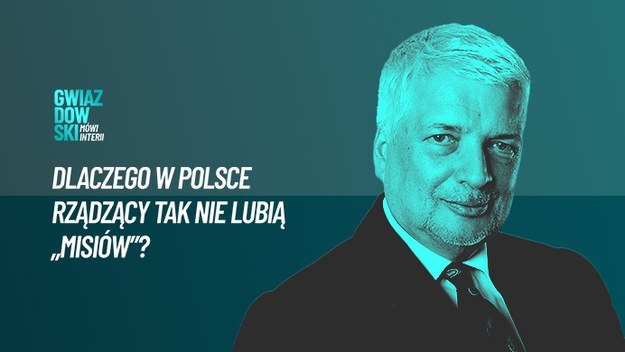 GWIAZ
DOW
SKI MÓWI INTERII

DLACZEGO W POLSCE RZĄDZĄCY TAK NIE LUBIĄ „MISIÓW"?